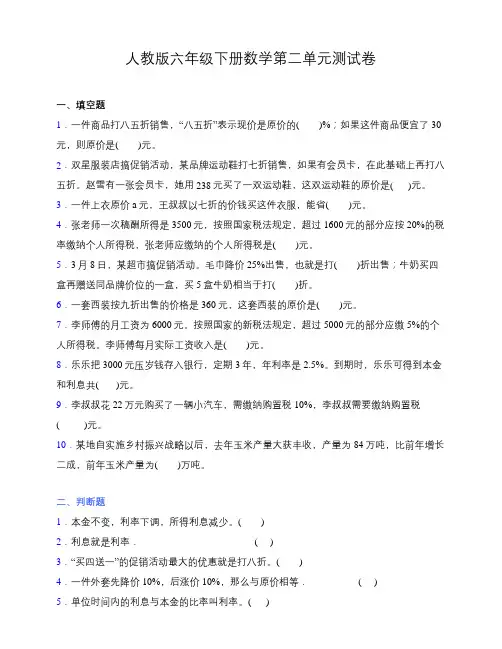 人教版六年级下册数学第二单元测试卷

一、填空题

1．一件商品打八五折销售，“八五折”表示现价是原价的(　　)%；如果这件商品便宜了 30 元，则原价是(　　)元。

2．双星服装店搞促销活动，某品牌运动鞋打七折销售，如果有会员卡，在此基础上再打八五折。赵雪有一张会员卡，她用 238 元买了一双运动鞋，这双运动鞋的原价是(　　)元。

3．一件上衣原价 a 元，王叔叔以七折的价钱买这件衣服，能省(　　)元。

4．张老师一次稿酬所得是 3500 元，按照国家税法规定，超过 1600 元的部分应按 20%的税率缴纳个人所得税，张老师应缴纳的个人所得税是(　　)元。

5．3 月 8 日，某超市搞促销活动。毛巾降价 25%出售，也就是打(　　)折出售；牛奶买四盒再赠送同品牌价位的一盒，买 5 盒牛奶相当于打(　　)折。

6．一套西装按九折出售的价格是 360 元，这套西装的原价是(　　)元。

7．李师傅的月工资为 6000 元。按照国家的新税法规定，超过 5000 元的部分应缴 5%的个人所得税。李师傅每月实际工资收入是(　　)元。

8．乐乐把 3000 元压岁钱存入银行，定期 3 年，年利率是 2.5%。到期时，乐乐可得到本金和利息共(　　)元。

9．李叔叔花 22 万元购买了一辆小汽车，需缴纳购置税 10%，李叔叔需要缴纳购置税(　　)元。

10．某地自实施乡村振兴战略以后，去年玉米产量大获丰收，产量为 84 万吨，比前年增长二成，前年玉米产量为(　　)万吨。

二、判断题

1．本金不变，利率下调，所得利息减少。(　　)

2．利息就是利率．(　　)

3．“买四送一”的促销活动最大的优惠就是打八折。(　　)

4．一件外套先降价 10%，后涨价 10%，那么与原价相等．(　　)

5．单位时间内的利息与本金的比率叫利率。(　　)